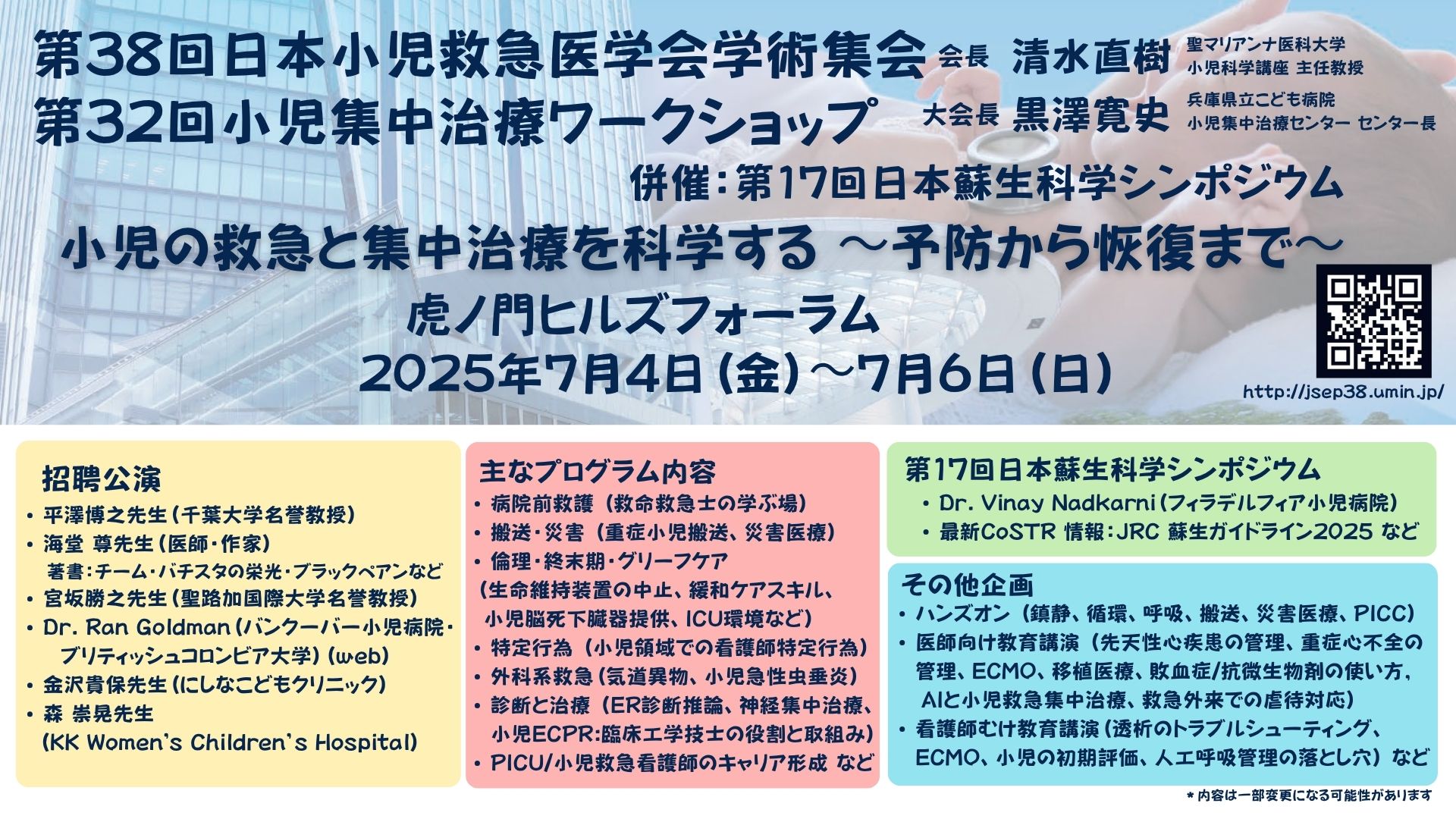 第38回日本小児救急医学会学術集会 会長 清水直樹 聖マリアンナ医科大学 小児科学講座 主任教授
第32回小児集中治療ワークショップ 大会長 黒澤寛史 兵庫県立こども病院 小児集中治療センター センター長
併催：第17回日本蘇生科学シンポジウム
小児の救急と集中治療を科学する ～予防から恢復まで～
虎ノ門ヒルズフォーラム
2025年7月4日（金）～7月6日（日）
http://jsep38.umin.jp/

招聘公演
• 平澤博之先生（千葉大学名誉教授）
• 海堂 尊先生（医師・作家）
著書：チーム・バチスタの栄光・ブラックペアンなど
• 宮坂勝之先生（聖路加国際大学名誉教授）
• Dr. Ran Goldman（バンクーバー小児病院・ブリティッシュコロンビア大学）（web）
• 金沢貴保先生（にしなこどもクリニック）
• 森 崇晃先生
（KK Women's Children's Hospital）

主なプログラム内容
• 病院前救護（救命救急士の学ぶ場）
• 搬送・災害（重症小児搬送、災害医療）
• 倫理・終末期・グリーフケア
（生命維持装置の中止、緩和ケアスキル、小児脳死下臓器提供、ICU環境など）
• 特定行為（小児領域での看護師特定行為）
• 外科系救急（気道異物、小児急性虫垂炎）
• 診断と治療（ER診断推論、神経集中治療、小児ECPR:臨床工学技士の役割と取組み）
• PICU/小児救急看護師のキャリア形成 など

第17回日本蘇生科学シンポジウム
• Dr. Vinay Nadkarni（フィラデルフィア小児病院）
• 最新CoSTR 情報：JRC 蘇生ガイドライン2025 など

その他企画
• ハンズオン（鎮静、循環、呼吸、搬送、災害医療、PICC）
• 医師向け教育講演（先天性心疾患の管理、重症心不全の管理、ECMO、移植医療、敗血症/抗微生物剤の使い方、AIと小児救急集中治療、救急外来での虐待対応）
• 看護師むけ教育講演（透析のトラブルシューティング、ECMO、小児の初期評価、人工呼吸管理の落とし穴）など

＊内容は一部変更になる可能性があります